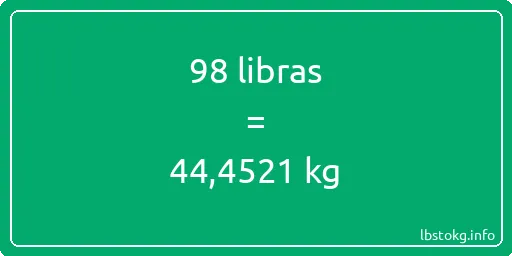 98 libras

=

44,4521 kg

lbstokg.info